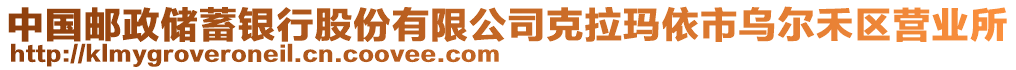 中国邮政储蓄银行股份有限公司克拉玛依市乌尔禾区营业所
http://klmygroveroneil.cn.coovee.com